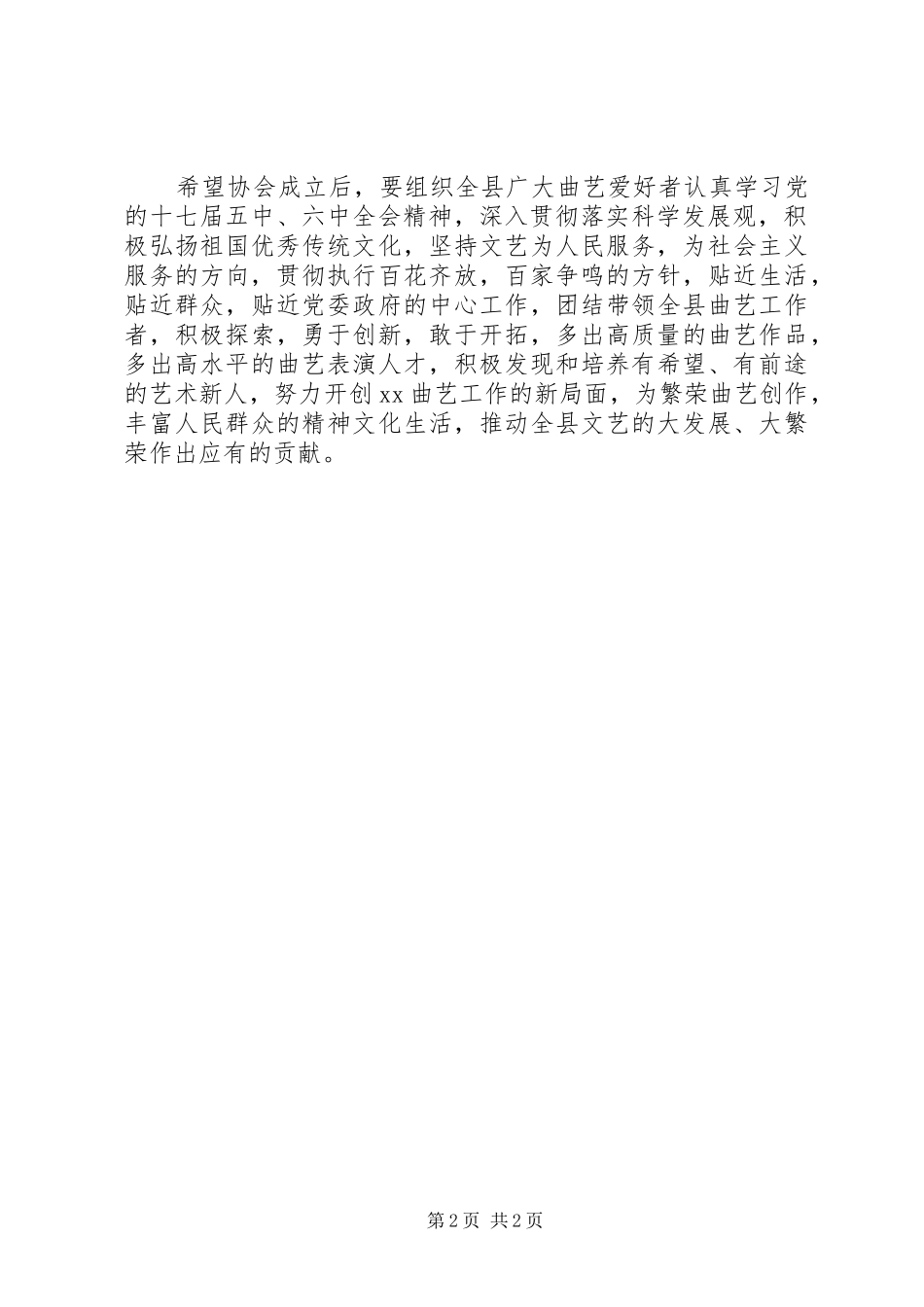 希望协会成立后，要组织全县广大曲艺爱好者认真学习党的十七届五中、六中全会精神，深入贯彻落实科学发展观，积极弘扬祖国优秀传统文化，坚持文艺为人民服务，为社会主义服务的方向，贯彻执行百花齐放，百家争鸣的方针，贴近生活，贴近群众，贴近党委政府的中心工作，团结带领全县曲艺工作者，积极探索，勇于创新，敢于开拓，多出高质量的曲艺作品，多出高水平的曲艺表演人才，积极发现和培养有希望、有前途的艺术新人，努力开创xx曲艺工作的新局面，为繁荣曲艺创作，丰富人民群众的精神文化生活，推动全县文艺的大发展、大繁荣作出应有的贡献。

第2页 共2页